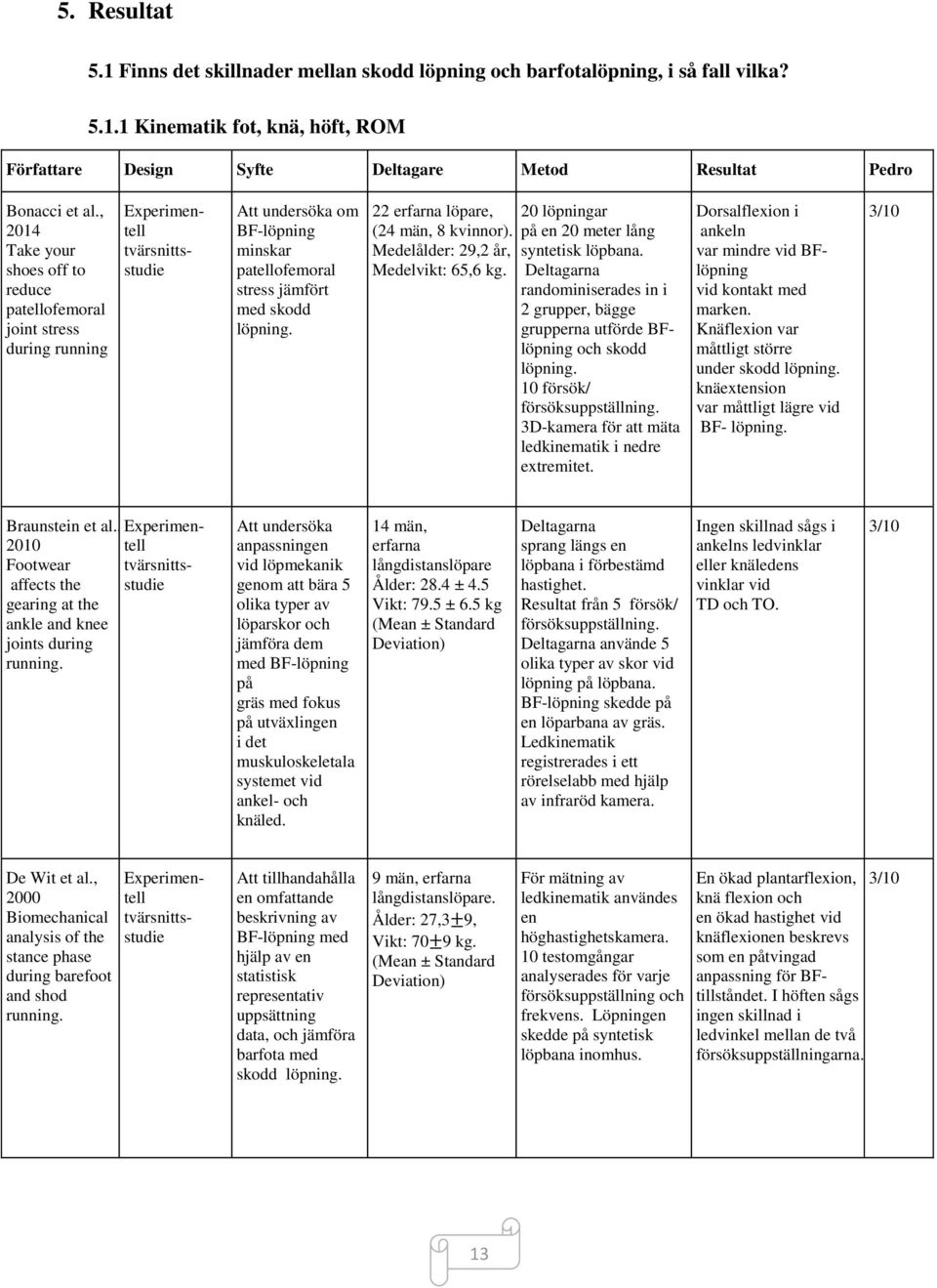 5. Resultat

5.1 Finns det skillnader mellan skodd löpning och barfotalöpning, i så fall vilka?

5.1.1 Kinematik fot, knä, höft, ROM

| Författare | Design | Syfte | Deltagare | Metod | Resultat | Pedro |
|---|---|---|---|---|---|---|
| Bonacci et al., 2014 Take your shoes off to reduce patellofemoral joint stress during running | Experimentell tvärsnittsstudie | Att undersöka om BF-löpning minskar patellofemoral stress jämfört med skodd löpning. | 22 erfarna löpare, (24 män, 8 kvinnor). Medelålder: 29,2 år, Medelvikt: 65,6 kg. | 20 löpningar på en 20 meter lång syntetisk löpbana. Deltagarna randominiserades in i 2 grupper, bägge grupperna utförde BF-löpning och skodd löpning. 10 försök/ försöksuppställning. 3D-kamera för att mäta ledkinematik i nedre extremitet. | Dorsalflexion i ankeln var mindre vid BF-löpning vid kontakt med marken. Knäflexion var måttligt större under skodd löpning. knäextension var måttligt lägre vid BF- löpning. | 3/10 |
| Braunstein et al. 2010 Footwear affects the gearing at the ankle and knee joints during running. | Experimentell tvärsnittsstudie | Att undersöka anpassningen vid löpmekanik genom att bära 5 olika typer av löparskor och jämföra dem med BF-löpning på gräs med fokus på utväxlingen i det muskuloskeletala systemet vid ankel- och knäled. | 14 män, erfarna långdistanslöpare Ålder: 28.4 ± 4.5 Vikt: 79.5 ± 6.5 kg (Mean ± Standard Deviation) | Deltagarna sprang längs en löpbana i förbestämd hastighet. Resultat från 5 försök/ försöksuppställning. Deltagarna använde 5 olika typer av skor vid löpning på löpbana. BF-löpning skedde på en löparbana av gräs. Ledkinematik registrerades i ett rörelselabb med hjälp av infraröd kamera. | Ingen skillnad sågs i ankelns ledvinklar eller knäledens vinklar vid TD och TO. | 3/10 |
| De Wit et al., 2000 Biomechanical analysis of the stance phase during barefoot and shod running. | Experimentell tvärsnittsstudie | Att tillhandahålla en omfattande beskrivning av BF-löpning med hjälp av en statistisk representativ uppsättning data, och jämföra barfota med skodd löpning. | 9 män, erfarna långdistanslöpare. Ålder: 27,3±9, Vikt: 70±9 kg. (Mean ± Standard Deviation) | För mätning av ledkinematik användes en höghastighetskamera. 10 testomgångar analyserades för varje försöksuppställning och frekvens. Löpningen skedde på syntetisk löpbana inomhus. | En ökad plantarflexion, knä flexion och en ökad hastighet vid knäflexionen beskrevs som en påtvingad anpassning för BF-tillståndet. I höften sågs ingen skillnad i ledvinkel mellan de två försöksuppställningarna. | 3/10 |

13